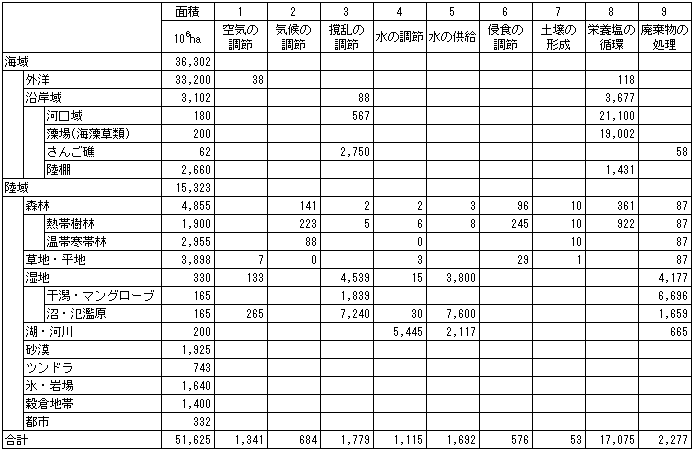 | | 面積 | 1 | 2 | 3 | 4 | 5 | 6 | 7 | 8 | 9 |
|---|---|---|---|---|---|---|---|---|---|---|
| | $10^6$ha | 空気の調節 | 気候の調節 | 撹乱の調節 | 水の調節 | 水の供給 | 侵食の調節 | 土壌の形成 | 栄養塩の循環 | 廃棄物の処理 |
| 海域 | 36,302 | | | | | | | | | |
| 外洋 | 33,200 | 38 | | | | | | | 118 | |
| 沿岸域 | 3,102 | | | 88 | | | | | 3,677 | |
| 河口域 | 180 | | | 567 | | | | | 21,100 | |
| 藻場(海藻草類) | 200 | | | | | | | | 19,002 | |
| さんご礁 | 62 | | | 2,750 | | | | | | 58 |
| 陸棚 | 2,660 | | | | | | | | 1,431 | |
| 陸域 | 15,323 | | | | | | | | | |
| 森林 | 4,855 | | 141 | 2 | 2 | 3 | 96 | 10 | 361 | 87 |
| 熱帯樹林 | 1,900 | | 223 | 5 | 6 | 8 | 245 | 10 | 922 | 87 |
| 温帯寒帯林 | 2,955 | | 88 | | 0 | | | 10 | | 87 |
| 草地・平地 | 3,898 | 7 | 0 | | 3 | | 29 | 1 | | 87 |
| 湿地 | 330 | 133 | | 4,539 | 15 | 3,800 | | | | 4,177 |
| 干潟・マングローブ | 165 | | | 1,839 | | | | | | 6,696 |
| 沼・氾濫原 | 165 | 265 | | 7,240 | 30 | 7,600 | | | | 1,659 |
| 湖・河川 | 200 | | | | 5,445 | 2,117 | | | | 665 |
| 砂漠 | 1,925 | | | | | | | | | |
| ツンドラ | 743 | | | | | | | | | |
| 氷・岩場 | 1,640 | | | | | | | | | |
| 穀倉地帯 | 1,400 | | | | | | | | | |
| 都市 | 332 | | | | | | | | | |
| 合計 | 51,625 | 1,341 | 684 | 1,779 | 1,115 | 1,692 | 576 | 53 | 17,075 | 2,277 |